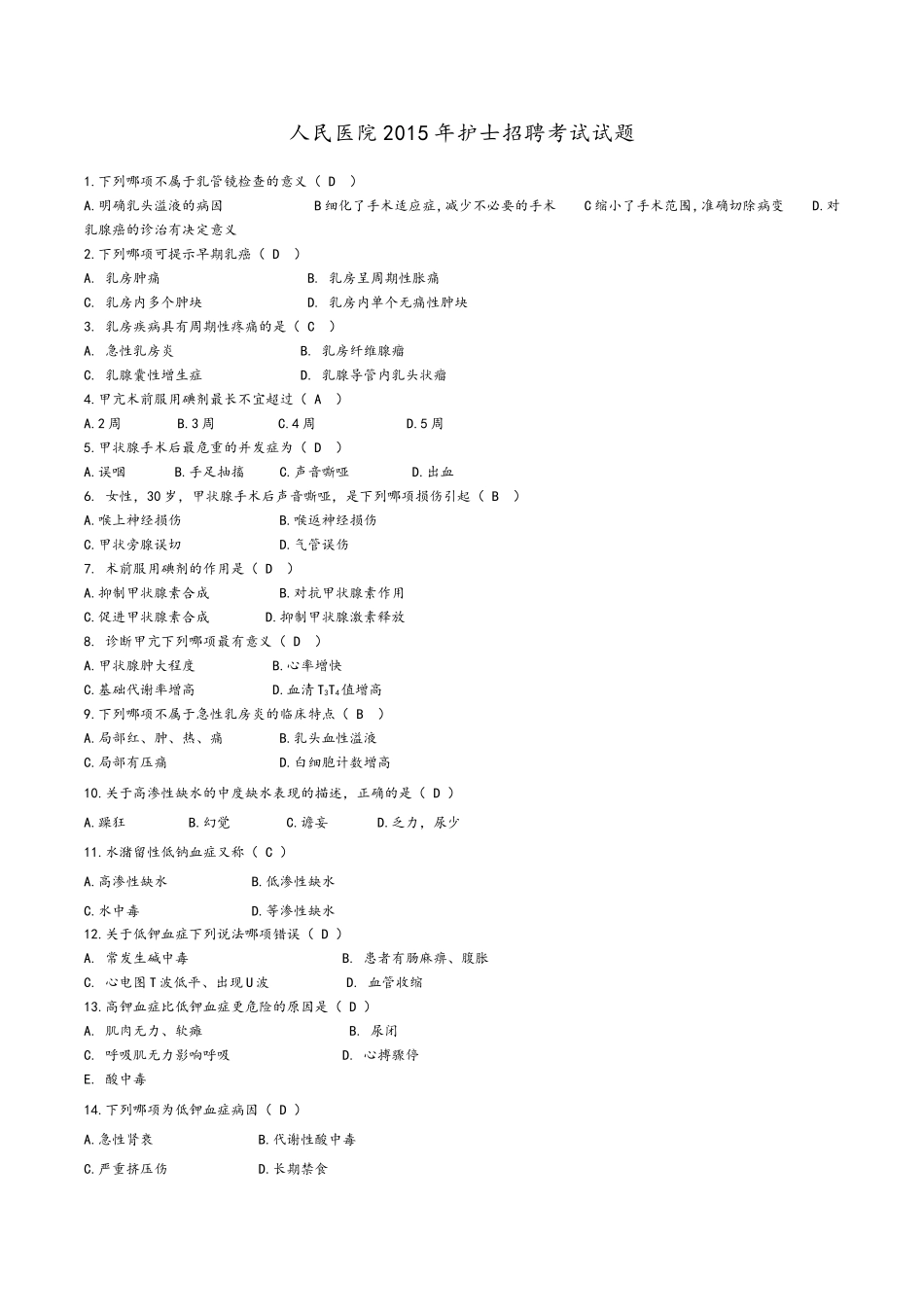 人民医院2015年护士招聘考试试题

1.下列哪项不属于乳管镜检查的意义（ D ）
A.明确乳头溢液的病因　　B细化了手术适应症,减少不必要的手术　　C缩小了手术范围,准确切除病变　　D.对乳腺癌的诊治有决定意义
2.下列哪项可提示早期乳癌（ D ）
A. 乳房肿痛　　B. 乳房呈周期性胀痛
C. 乳房内多个肿块　　D. 乳房内单个无痛性肿块
3. 乳房疾病具有周期性疼痛的是（ C ）
A. 急性乳房炎　　B. 乳房纤维腺瘤
C. 乳腺囊性增生症　　D. 乳腺导管内乳头状瘤
4.甲亢术前服用碘剂最长不宜超过（ A ）
A.2周　　B.3周　　C.4周　　D.5周
5.甲状腺手术后最危重的并发症为（ D ）
A.误咽　　B.手足抽搐　　C.声音嘶哑　　D.出血
6. 女性，30岁，甲状腺手术后声音嘶哑，是下列哪项损伤引起（ B ）
A.喉上神经损伤　　B.喉返神经损伤
C.甲状旁腺误切　　D.气管误伤
7. 术前服用碘剂的作用是（ D ）
A.抑制甲状腺素合成　　B.对抗甲状腺素作用
C.促进甲状腺素合成　　D.抑制甲状腺激素释放
8. 诊断甲亢下列哪项最有意义（ D ）
A.甲状腺肿大程度　　B.心率增快
C.基础代谢率增高　　D.血清$T_3T_4$值增高
9.下列哪项不属于急性乳房炎的临床特点（ B ）
A.局部红、肿、热、痛　　B.乳头血性溢液
C.局部有压痛　　D.白细胞计数增高
10.关于高渗性缺水的中度缺水表现的描述，正确的是（ D ）
A.躁狂　　B.幻觉　　C.谵妄　　D.乏力，尿少
11.水潴留性低钠血症又称（ C ）
A.高渗性缺水　　B.低渗性缺水
C.水中毒　　D.等渗性缺水
12.关于低钾血症下列说法哪项错误（ D ）
A. 常发生碱中毒　　B. 患者有肠麻痹、腹胀
C. 心电图T波低平、出现U波　　D. 血管收缩
13.高钾血症比低钾血症更危险的原因是（ D ）
A. 肌肉无力、软瘫　　B. 尿闭
C. 呼吸肌无力影响呼吸　　D. 心搏骤停
E. 酸中毒
14.下列哪项为低钾血症病因（ D ）
A.急性肾衰　　B.代谢性酸中毒
C.严重挤压伤　　D.长期禁食